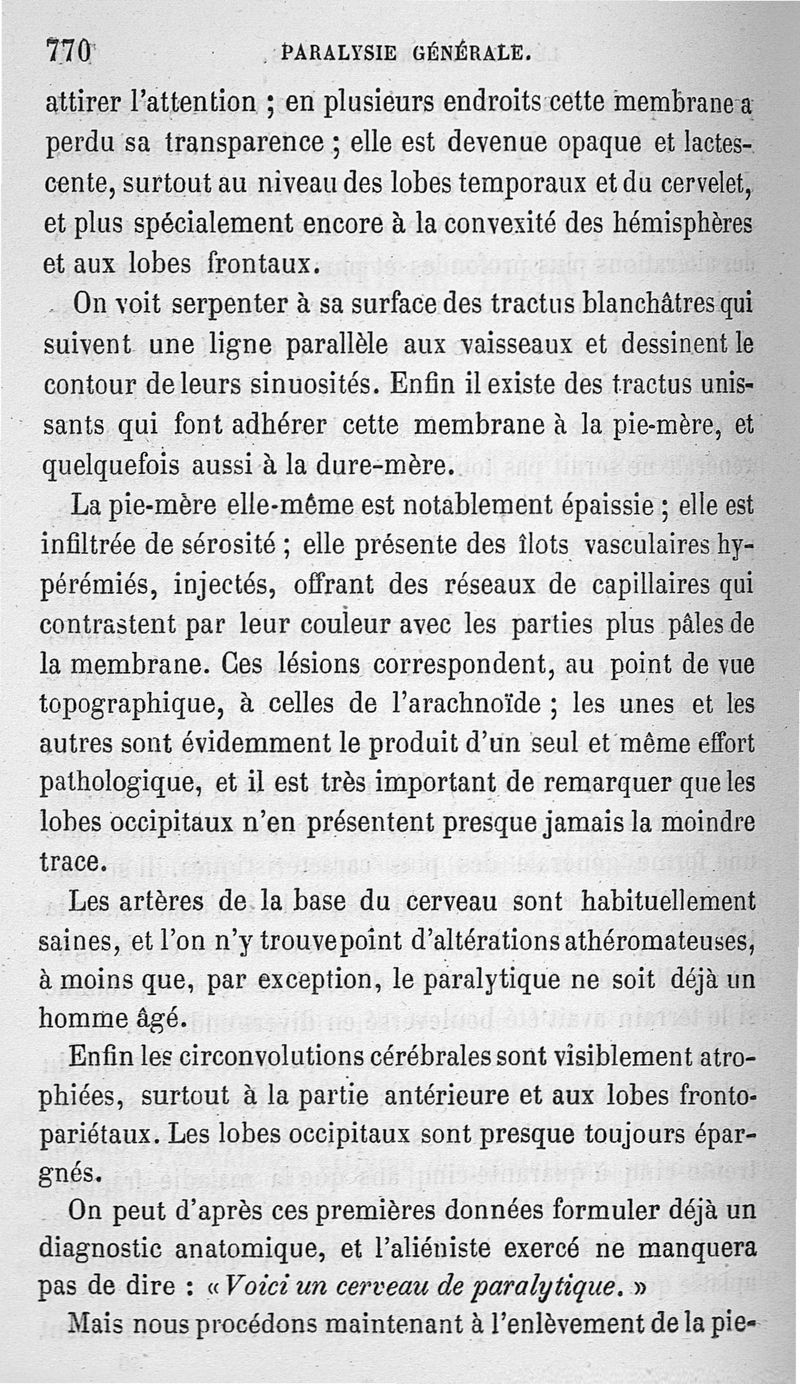 770 PARALYSIE GÉNÉRALE.

attirer l'attention ; en plusieurs endroits cette membrane a perdu sa transparence ; elle est devenue opaque et lactescente, surtout au niveau des lobes temporaux et du cervelet, et plus spécialement encore à la convexité des hémisphères et aux lobes frontaux.

On voit serpenter à sa surface des tractus blanchâtres qui suivent une ligne parallèle aux vaisseaux et dessinent le contour de leurs sinuosités. Enfin il existe des tractus unissants qui font adhérer cette membrane à la pie-mère, et quelquefois aussi à la dure-mère.

La pie-mère elle-même est notablement épaissie ; elle est infiltrée de sérosité ; elle présente des îlots vasculaires hypérémiés, injectés, offrant des réseaux de capillaires qui contrastent par leur couleur avec les parties plus pâles de la membrane. Ces lésions correspondent, au point de vue topographique, à celles de l'arachnoïde ; les unes et les autres sont évidemment le produit d'un seul et même effort pathologique, et il est très important de remarquer que les lobes occipitaux n'en présentent presque jamais la moindre trace.

Les artères de la base du cerveau sont habituellement saines, et l'on n'y trouve point d'altérations athéromateuses, à moins que, par exception, le paralytique ne soit déjà un homme âgé.

Enfin les circonvolutions cérébrales sont visiblement atrophiées, surtout à la partie antérieure et aux lobes fronto-pariétaux. Les lobes occipitaux sont presque toujours épargnés.

On peut d'après ces premières données formuler déjà un diagnostic anatomique, et l'aliéniste exercé ne manquera pas de dire : « Voici un cerveau de paralytique. »

Mais nous procédons maintenant à l'enlèvement de la pie-